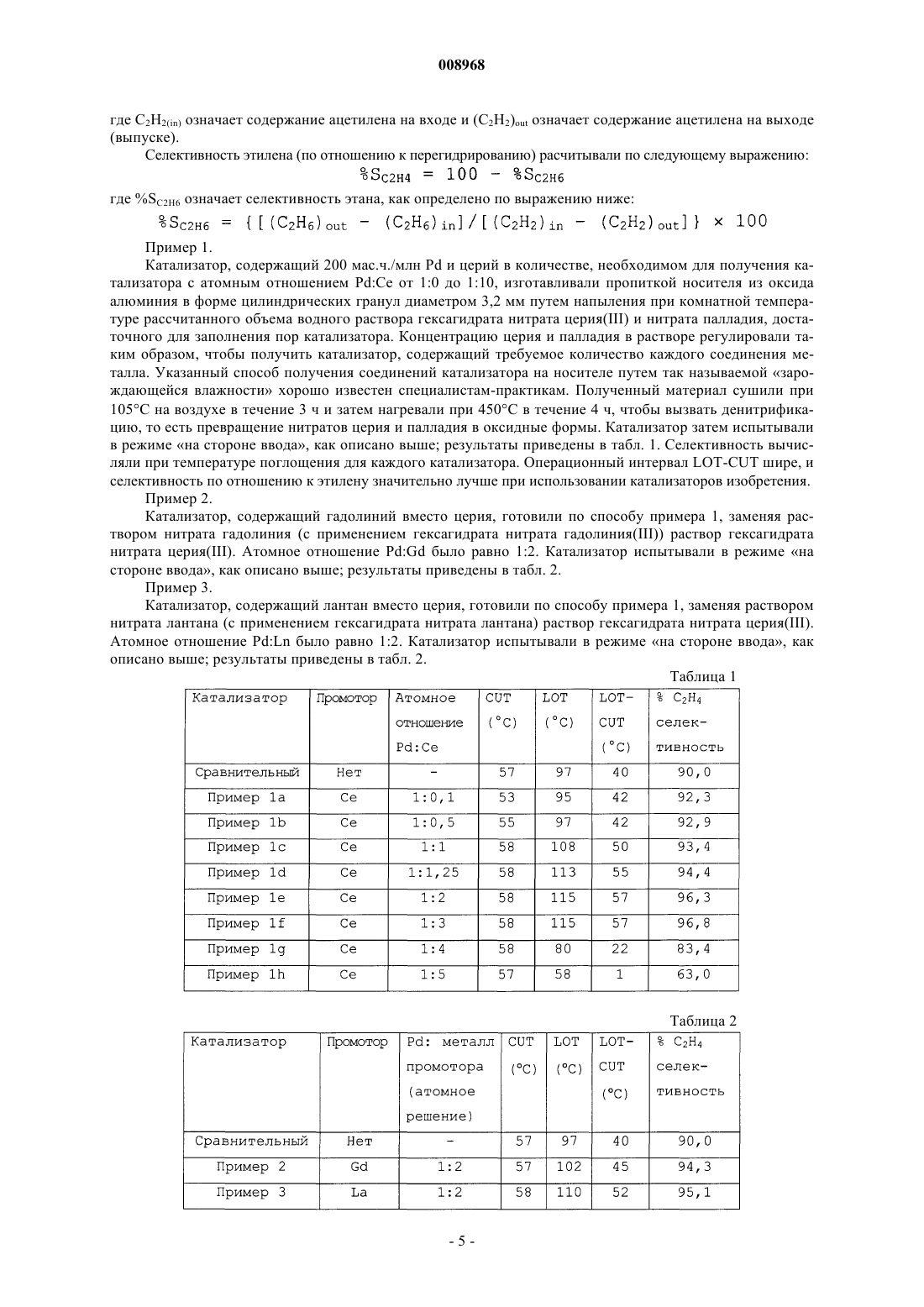 008968

где $C_2H_{2(in)}$ означает содержание ацетилена на входе и $(C_2H_2)_{out}$ означает содержание ацетилена на выходе (выпуске).

Селективность этилена (по отношению к перегидрированию) расчитывали по следующему выражению:

$\%S_{C2H4} = 100 - \%S_{C2H6}$

где $\%S_{C2H6}$ означает селективность этана, как определено по выражению ниже:

$\%S_{C2H6} = \{[(C_2H_6)_{out} - (C_2H_6)_{in}]/[(C_2H_2)_{in} - (C_2H_2)_{out}]\} \times 100$

Пример 1.

Катализатор, содержащий 200 мас.ч./млн Pd и церий в количестве, необходимом для получения катализатора с атомным отношением Pd:Ce от 1:0 до 1:10, изготавливали пропиткой носителя из оксида алюминия в форме цилиндрических гранул диаметром 3,2 мм путем напыления при комнатной температуре рассчитанного объема водного раствора гексагидрата нитрата церия(III) и нитрата палладия, достаточного для заполнения пор катализатора. Концентрацию церия и палладия в растворе регулировали таким образом, чтобы получить катализатор, содержащий требуемое количество каждого соединения металла. Указанный способ получения соединений катализатора на носителе путем так называемой «зарождающейся влажности» хорошо известен специалистам-практикам. Полученный материал сушили при 105°C на воздухе в течение 3 ч и затем нагревали при 450°C в течение 4 ч, чтобы вызвать денитрификацию, то есть превращение нитратов церия и палладия в оксидные формы. Катализатор затем испытывали в режиме «на стороне ввода», как описано выше; результаты приведены в табл. 1. Селективность вычисляли при температуре поглощения для каждого катализатора. Операционный интервал LOT-CUT шире, и селективность по отношению к этилену значительно лучше при использовании катализаторов изобретения.

Пример 2.

Катализатор, содержащий гадолиний вместо церия, готовили по способу примера 1, заменяя раствором нитрата гадолиния (с применением гексагидрата нитрата гадолиния(III)) раствор гексагидрата нитрата церия(III). Атомное отношение Pd:Gd было равно 1:2. Катализатор испытывали в режиме «на стороне ввода», как описано выше; результаты приведены в табл. 2.

Пример 3.

Катализатор, содержащий лантан вместо церия, готовили по способу примера 1, заменяя раствором нитрата лантана (с применением гексагидрата нитрата лантана) раствор гексагидрата нитрата церия(III). Атомное отношение Pd:Ln было равно 1:2. Катализатор испытывали в режиме «на стороне ввода», как описано выше; результаты приведены в табл. 2.

Таблица 1

| Катализатор | Промотор | Атомное отношение Pd:Ce | CUT (°C) | LOT (°C) | LOT-CUT (°C) | % $C_2H_4$ селективность |
|---|---|---|---|---|---|---|
| Сравнительный | Нет | - | 57 | 97 | 40 | 90,0 |
| Пример 1a | Ce | 1:0,1 | 53 | 95 | 42 | 92,3 |
| Пример 1b | Ce | 1:0,5 | 55 | 97 | 42 | 92,9 |
| Пример 1c | Ce | 1:1 | 58 | 108 | 50 | 93,4 |
| Пример 1d | Ce | 1:1,25 | 58 | 113 | 55 | 94,4 |
| Пример 1e | Ce | 1:2 | 58 | 115 | 57 | 96,3 |
| Пример 1f | Ce | 1:3 | 58 | 115 | 57 | 96,8 |
| Пример 1g | Ce | 1:4 | 58 | 80 | 22 | 83,4 |
| Пример 1h | Ce | 1:5 | 57 | 58 | 1 | 63,0 |

Таблица 2

| Катализатор | Промотор | Pd: металл промотора (атомное решение) | CUT (°C) | LOT (°C) | LOT-CUT (°C) | % $C_2H_4$ селективность |
|---|---|---|---|---|---|---|
| Сравнительный | Нет | - | 57 | 97 | 40 | 90,0 |
| Пример 2 | Gd | 1:2 | 57 | 102 | 45 | 94,3 |
| Пример 3 | La | 1:2 | 58 | 110 | 52 | 95,1 |

- 5 -